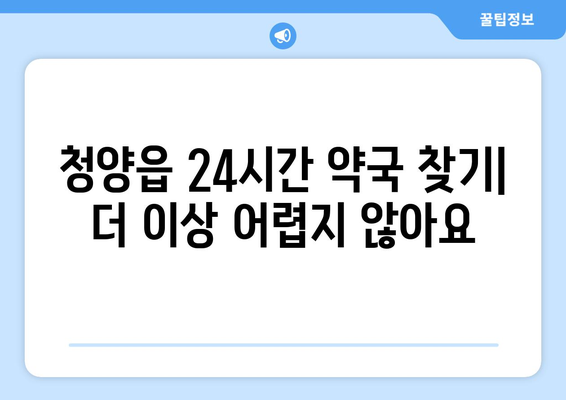 꿀팁정보

청양읍 24시간 약국 찾기| 더 이상 어렵지 않아요